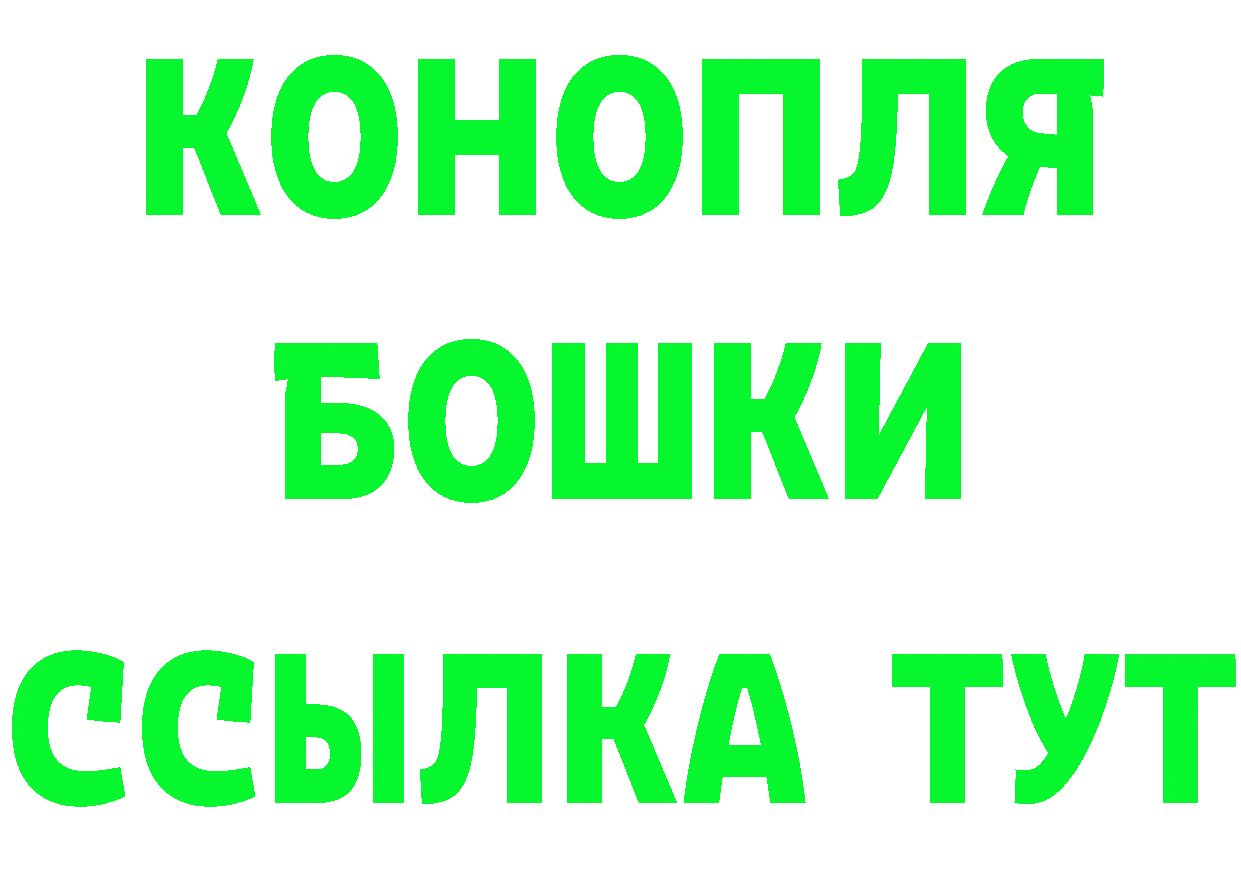 КОНОПЛЯ
БОШКИ
ССЫЛКА ТУТ